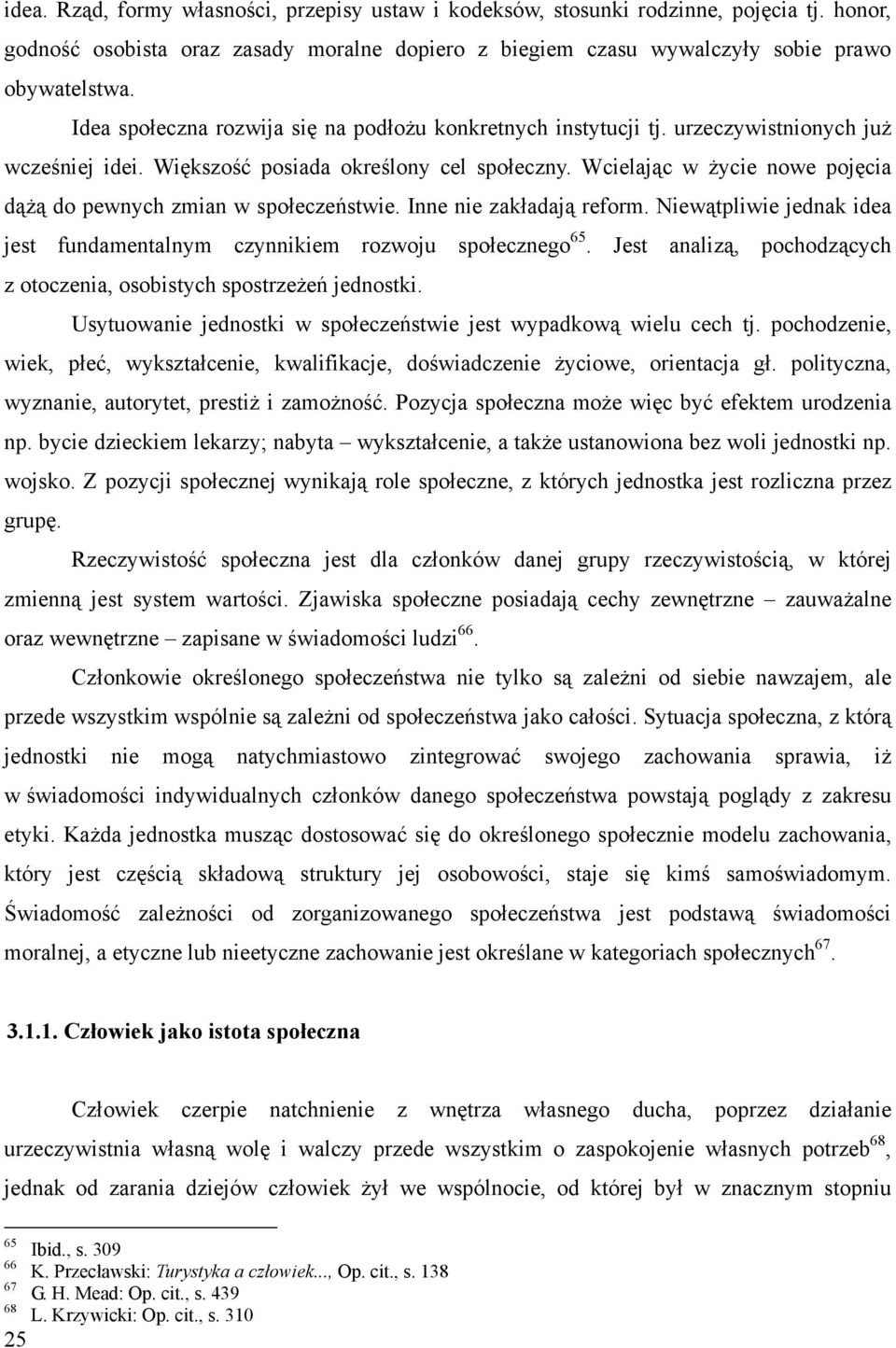 idea. Rząd, formy własności, przepisy ustaw i kodeksów, stosunki rodzinne, pojęcia tj. honor, godność osobista oraz zasady moralne dopiero z biegiem czasu wywalczyły sobie prawo obywatelstwa.

Idea społeczna rozwija się na podłożu konkretnych instytucji tj. urzeczywistnionych już wcześniej idei. Większość posiada określony cel społeczny. Wcielając w życie nowe pojęcia dążą do pewnych zmian w społeczeństwie. Inne nie zakładają reform. Niewątpliwie jednak idea jest fundamentalnym czynnikiem rozwoju społecznego$^{65}$. Jest analizą, pochodzących z otoczenia, osobistych spostrzeżeń jednostki.

Usytuowanie jednostki w społeczeństwie jest wypadkową wielu cech tj. pochodzenie, wiek, płeć, wykształcenie, kwalifikacje, doświadczenie życiowe, orientacja gł. polityczna, wyznanie, autorytet, prestiż i zamożność. Pozycja społeczna może więc być efektem urodzenia np. bycie dzieckiem lekarzy; nabyta – wykształcenie, a także ustanowiona bez woli jednostki np. wojsko. Z pozycji społecznej wynikają role społeczne, z których jednostka jest rozliczna przez grupę.

Rzeczywistość społeczna jest dla członków danej grupy rzeczywistością, w której zmienną jest system wartości. Zjawiska społeczne posiadają cechy zewnętrzne – zauważalne oraz wewnętrzne – zapisane w świadomości ludzi$^{66}$.

Członkowie określonego społeczeństwa nie tylko są zależni od siebie nawzajem, ale przede wszystkim wspólnie są zależni od społeczeństwa jako całości. Sytuacja społeczna, z którą jednostki nie mogą natychmiastowo zintegrować swojego zachowania sprawia, iż w świadomości indywidualnych członków danego społeczeństwa powstają poglądy z zakresu etyki. Każda jednostka musząc dostosować się do określonego społecznie modelu zachowania, który jest częścią składową struktury jej osobowości, staje się kimś samoświadomym. Świadomość zależności od zorganizowanego społeczeństwa jest podstawą świadomości moralnej, a etyczne lub nieetyczne zachowanie jest określane w kategoriach społecznych$^{67}$.

3.1.1. Człowiek jako istota społeczna

Człowiek czerpie natchnienie z wnętrza własnego ducha, poprzez działanie urzeczywistnia własną wolę i walczy przede wszystkim o zaspokojenie własnych potrzeb$^{68}$, jednak od zarania dziejów człowiek żył we wspólnocie, od której był w znacznym stopniu

$^{65}$ Ibid., s. 309
$^{66}$ K. Przecławski: Turystyka a człowiek..., Op. cit., s. 138
$^{67}$ G. H. Mead: Op. cit., s. 439
$^{68}$ L. Krzywicki: Op. cit., s. 310

25